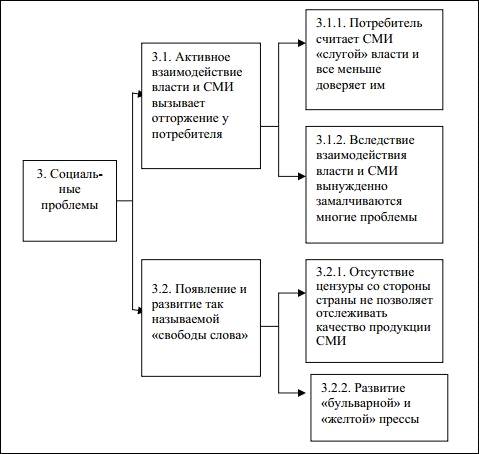 3. Социальные проблемы

3.1. Активное взаимодействие власти и СМИ вызывает отторжение у потребителя

3.1.1. Потребитель считает СМИ «слугой» власти и все меньше доверяет им

3.1.2. Вследствие взаимодействия власти и СМИ вынужденно замалчиваются многие проблемы

3.2. Появление и развитие так называемой «свободы слова»

3.2.1. Отсутствие цензуры со стороны страны не позволяет отслеживать качество продукции СМИ

3.2.2. Развитие «бульварной» и «желтой» прессы